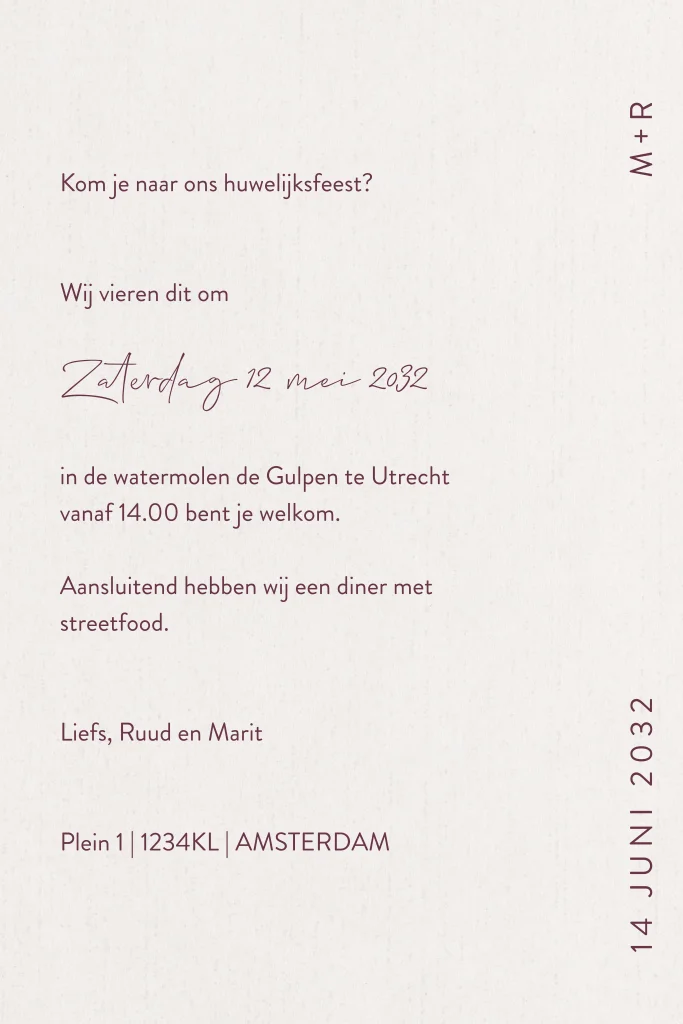 Kom je naar ons huwelijksfeest?

Wij vieren dit om

Zaterdag 12 mei 2032

in de watermolen de Gulpen te Utrecht vanaf 14.00 bent je welkom.

Aansluitend hebben wij een diner met streetfood.

Liefs, Ruud en Marit

Plein 1 | 1234KL | AMSTERDAM

M+R

14 JUNI 2032